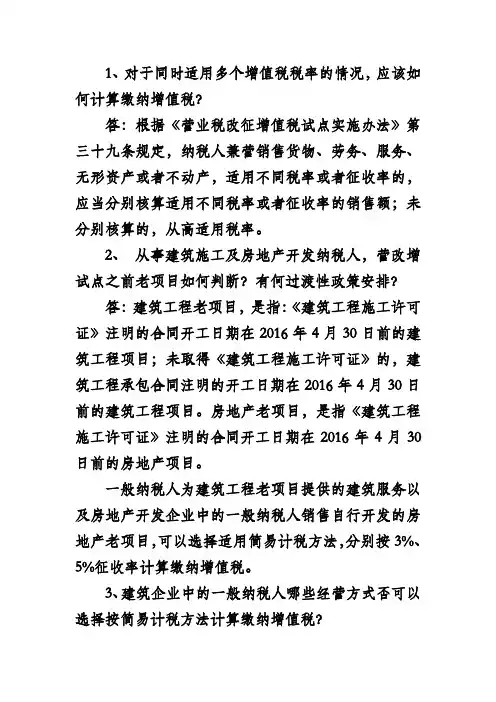 1、对于同时适用多个增值税税率的情况，应该如何计算缴纳增值税？

答：根据《营业税改征增值税试点实施办法》第三十九条规定，纳税人兼营销售货物、劳务、服务、无形资产或者不动产，适用不同税率或者征收率的，应当分别核算适用不同税率或者征收率的销售额；未分别核算的，从高适用税率。

2、 从事建筑施工及房地产开发纳税人，营改增试点之前老项目如何判断？有何过渡性政策安排？

答：建筑工程老项目，是指：《建筑工程施工许可证》注明的合同开工日期在 2016 年 4 月 30 日前的建筑工程项目；未取得《建筑工程施工许可证》的，建筑工程承包合同注明的开工日期在 2016 年 4 月 30 日前的建筑工程项目。房地产老项目，是指《建筑工程施工许可证》注明的合同开工日期在 2016 年 4 月 30 日前的房地产项目。

一般纳税人为建筑工程老项目提供的建筑服务以及房地产开发企业中的一般纳税人销售自行开发的房地产老项目，可以选择适用简易计税方法，分别按 3%、5%征收率计算缴纳增值税。

3、建筑企业中的一般纳税人哪些经营方式否可以选择按简易计税方法计算缴纳增值税？